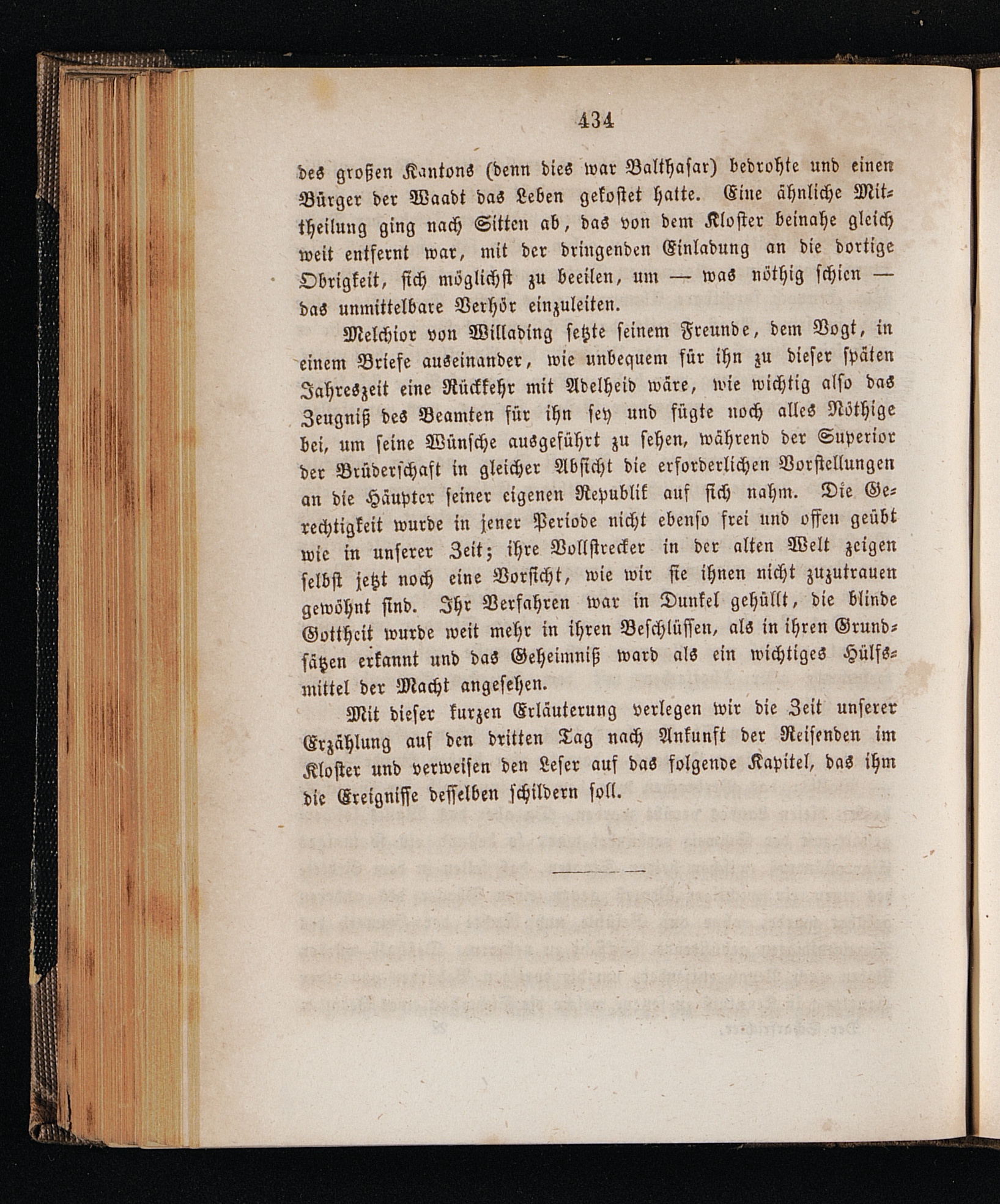 434

des großen Kantons (denn dies war Balthasar) bedrohte und einen Bürger der Waadt das Leben gekostet hatte. Eine ähnliche Mittheilung ging nach Sitten ab, das von dem Kloster beinahe gleich weit entfernt war, mit der dringenden Einladung an die dortige Obrigkeit, sich möglichst zu beeilen, um — was nöthig schien — das unmittelbare Verhör einzuleiten.

Melchior von Willading setzte seinem Freunde, dem Vogt, in einem Briefe auseinander, wie unbequem für ihn zu dieser späten Jahreszeit eine Rückkehr mit Adelheid wäre, wie wichtig also das Zeugniß des Beamten für ihn sey und fügte noch alles Nöthige bei, um seine Wünsche ausgeführt zu sehen, während der Superior der Brüderschaft in gleicher Absicht die erforderlichen Vorstellungen an die Häupter seiner eigenen Republik auf sich nahm. Die Gerechtigkeit wurde in jener Periode nicht ebenso frei und offen geübt wie in unserer Zeit; ihre Vollstrecker in der alten Welt zeigen selbst jetzt noch eine Vorsicht, wie wir sie ihnen nicht zuzutrauen gewöhnt sind. Ihr Verfahren war in Dunkel gehüllt, die blinde Gottheit wurde weit mehr in ihren Beschlüssen, als in ihren Grundsätzen erkannt und das Geheimniß ward als ein wichtiges Hülfsmittel der Macht angesehen.

Mit dieser kurzen Erläuterung verlegen wir die Zeit unserer Erzählung auf den dritten Tag nach Ankunft der Reisenden im Kloster und verweisen den Leser auf das folgende Kapitel, das ihm die Ereignisse desselben schildern soll.